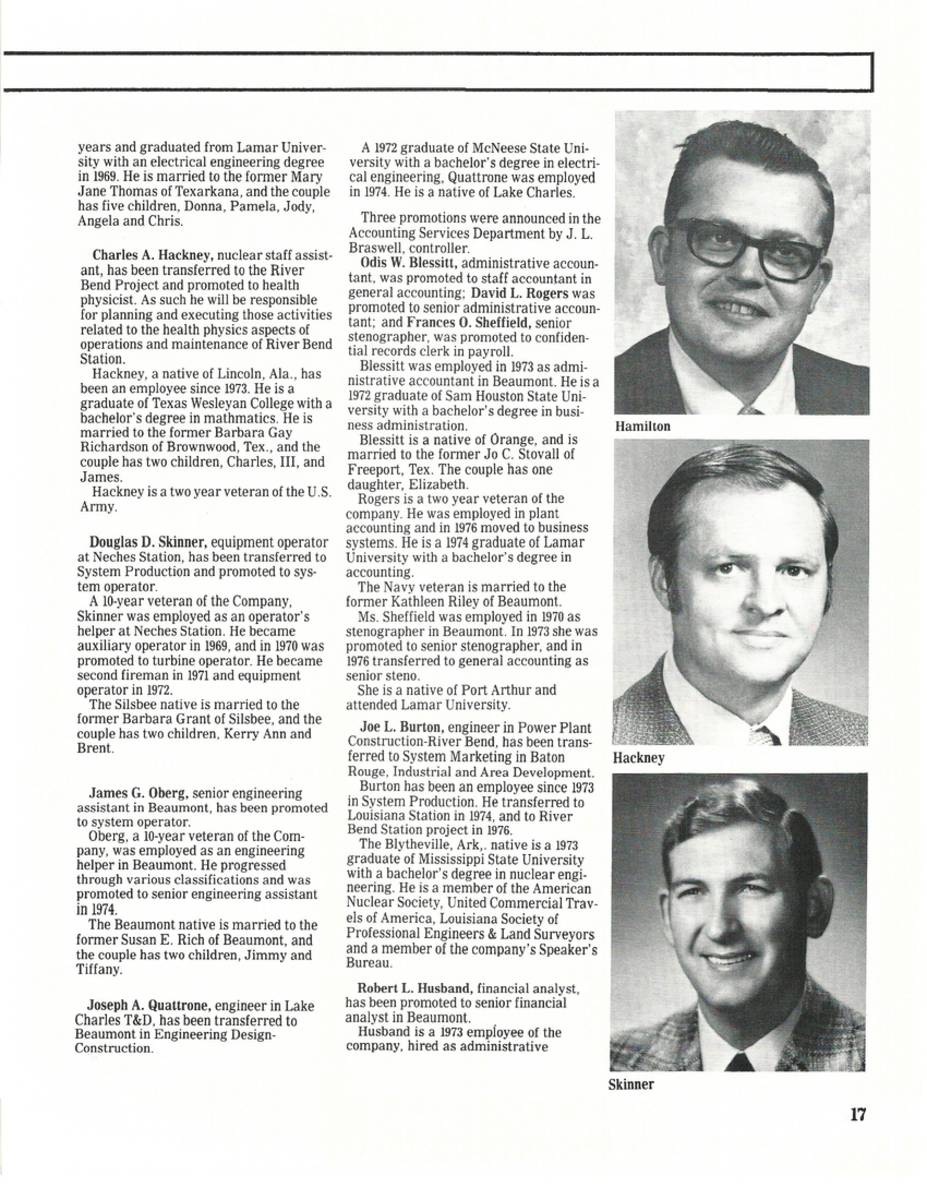 years and graduated from Lamar University with an electrical engineering degree in 1969. He is married to the former Mary Jane Thomas of Texarkana, and the couple has five children, Donna, Pamela, Jody, Angela and Chris.

Charles A. Hackney, nuclear staff assistant, has been transferred to the River Bend Project and promoted to health physicist. As such he will be responsible for planning and executing those activities related to the health physics aspects of operations and maintenance of River Bend Station.

Hackney, a native of Lincoln, Ala., has been an employee since 1973. He is a graduate of Texas Wesleyan College with a bachelor's degree in mathmatics. He is married to the former Barbara Gay Richardson of Brownwood, Tex., and the couple has two children, Charles, III, and James.

Hackney is a two year veteran of the U.S. Army.

Douglas D. Skinner, equipment operator at Neches Station, has been transferred to System Production and promoted to system operator.

A 10-year veteran of the Company, Skinner was employed as an operator's helper at Neches Station. He became auxiliary operator in 1969, and in 1970 was promoted to turbine operator. He became second fireman in 1971 and equipment operator in 1972.

The Silsbee native is married to the former Barbara Grant of Silsbee, and the couple has two children, Kerry Ann and Brent.

James G. Oberg, senior engineering assistant in Beaumont, has been promoted to system operator.

Oberg, a 10-year veteran of the Company, was employed as an engineering helper in Beaumont. He progressed through various classifications and was promoted to senior engineering assistant in 1974.

The Beaumont native is married to the former Susan E. Rich of Beaumont, and the couple has two children, Jimmy and Tiffany.

Joseph A. Quattrone, engineer in Lake Charles T&D, has been transferred to Beaumont in Engineering Design-Construction.

A 1972 graduate of McNeese State University with a bachelor's degree in electrical engineering, Quattrone was employed in 1974. He is a native of Lake Charles.

Three promotions were announced in the Accounting Services Department by J. L. Braswell, controller.

Odis W. Blessitt, administrative accountant, was promoted to staff accountant in general accounting; David L. Rogers was promoted to senior administrative accountant; and Frances O. Sheffield, senior stenographer, was promoted to confidential records clerk in payroll.

Blessitt was employed in 1973 as administrative accountant in Beaumont. He is a 1972 graduate of Sam Houston State University with a bachelor's degree in business administration.

Blessitt is a native of Orange, and is married to the former Jo C. Stovall of Freeport, Tex. The couple has one daughter, Elizabeth.

Rogers is a two year veteran of the company. He was employed in plant accounting and in 1976 moved to business systems. He is a 1974 graduate of Lamar University with a bachelor's degree in accounting.

The Navy veteran is married to the former Kathleen Riley of Beaumont.

Ms. Sheffield was employed in 1970 as stenographer in Beaumont. In 1973 she was promoted to senior stenographer, and in 1976 transferred to general accounting as senior steno.

She is a native of Port Arthur and attended Lamar University.

Joe L. Burton, engineer in Power Plant Construction-River Bend, has been transferred to System Marketing in Baton Rouge, Industrial and Area Development.

Burton has been an employee since 1973 in System Production. He transferred to Louisiana Station in 1974, and to River Bend Station project in 1976.

The Blytheville, Ark,. native is a 1973 graduate of Mississippi State University with a bachelor's degree in nuclear engineering. He is a member of the American Nuclear Society, United Commercial Travels of America, Louisiana Society of Professional Engineers & Land Surveyors and a member of the company's Speaker's Bureau.

Robert L. Husband, financial analyst, has been promoted to senior financial analyst in Beaumont.

Husband is a 1973 employee of the company, hired as administrative

Hamilton

Hackney

Skinner

17